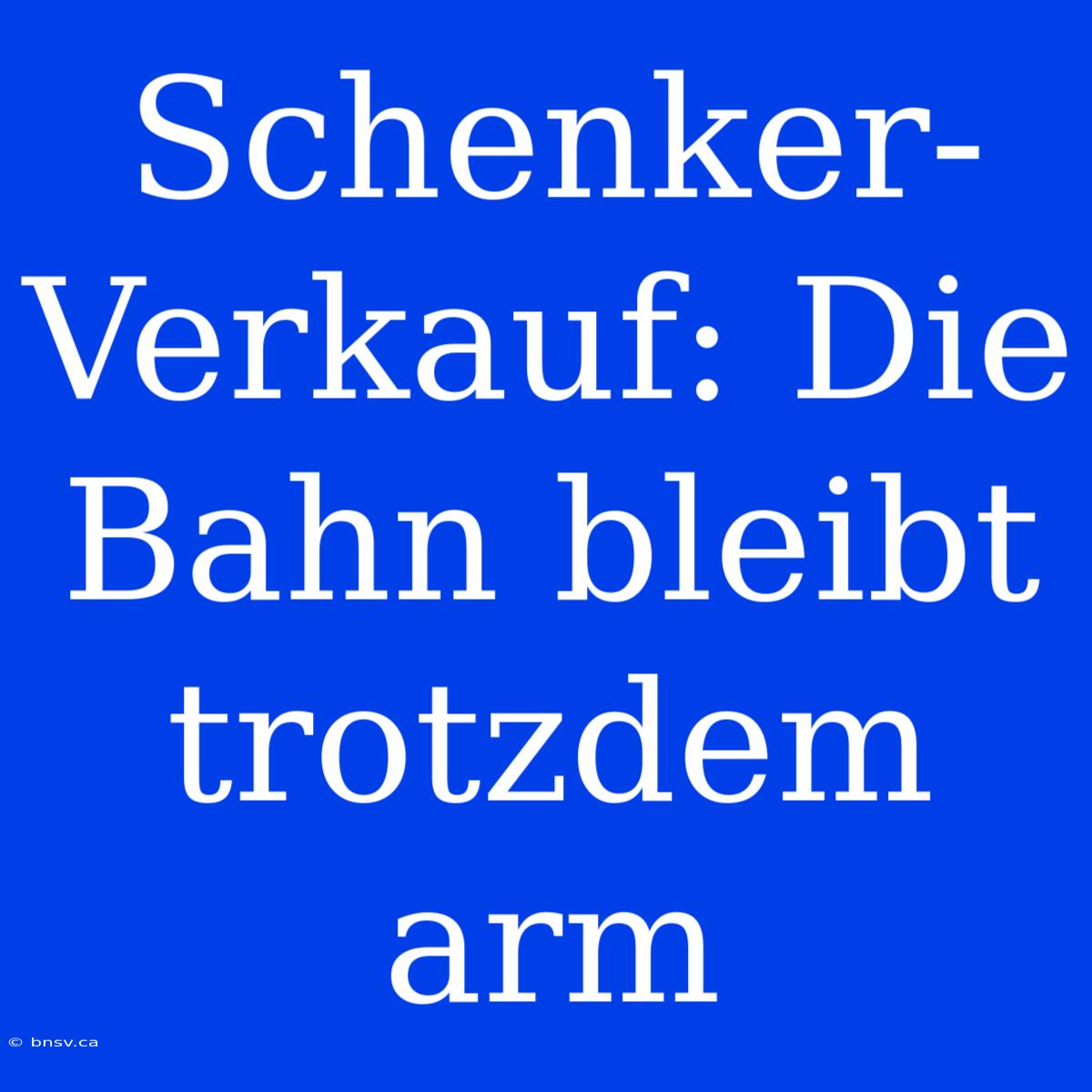 Schenker-Verkauf: Die Bahn bleibt trotzdem arm

© bnsv.ca